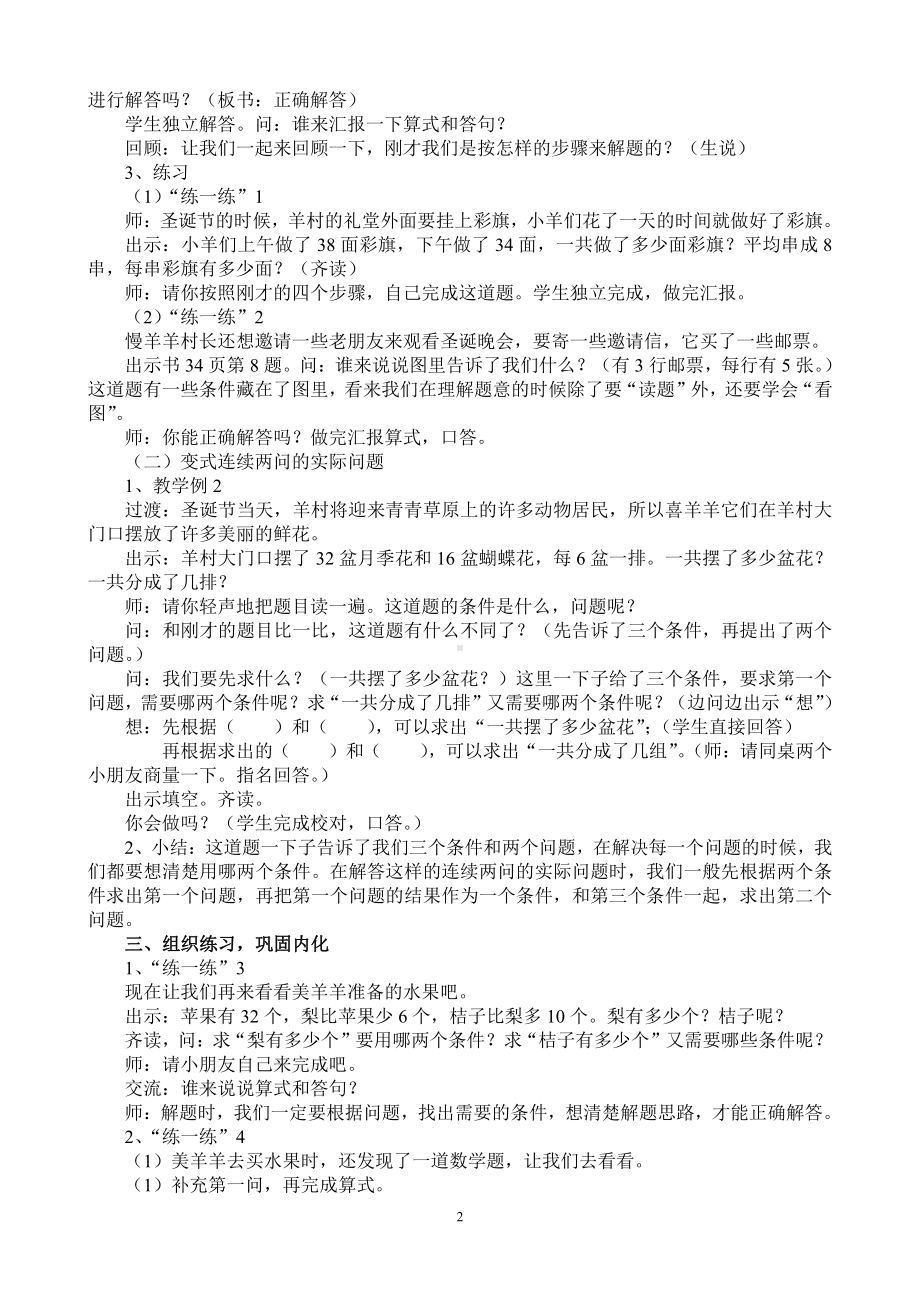 进行解答吗？（板书：正确解答）
学生独立解答。问：谁来汇报一下算式和答句？
回顾：让我们一起来回顾一下，刚才我们是按怎样的步骤来解题的？（生说）
3、练习
（1）“练一练”1
师：圣诞节的时候，羊村的礼堂外面要挂上彩旗，小羊们花了一天的时间就做好了彩旗。
出示：小羊们上午做了 38 面彩旗，下午做了 34 面，一共做了多少面彩旗？平均串成 8 串，每串彩旗有多少面？（齐读）
师：请你按照刚才的四个步骤，自己完成这道题。学生独立完成，做完汇报。
（2）“练一练”2
慢羊羊村长还想邀请一些老朋友来观看圣诞晚会，要寄一些邀请信，它买了一些邮票。
出示书 34 页第 8 题。问：谁来说说图里告诉了我们什么？（有 3 行邮票，每行有 5 张。）这道题有一些条件藏在了图里，看来我们在理解题意的时候除了要“读题”外，还要学会“看图”。
师：你能正确解答吗？做完汇报算式，口答。
（二）变式连续两问的实际问题
1、教学例 2
过渡：圣诞节当天，羊村将迎来青青草原上的许多动物居民，所以喜羊羊它们在羊村大门口摆放了许多美丽的鲜花。
出示：羊村大门口摆了 32 盆月季花和 16 盆蝴蝶花，每 6 盆一排。一共摆了多少盆花？一共分成了几排？
师：请你轻声地把题目读一遍。这道题的条件是什么，问题呢？
问：和刚才的题目比一比，这道题有什么不同了？（先告诉了三个条件，再提出了两个问题。）
问：我们要先求什么？（一共摆了多少盆花？）这里一下子给了三个条件，要求第一个问题，需要哪两个条件呢？求“一共分成了几排”又需要哪两个条件呢？（边问边出示“想”）
想：先根据（　　）和（　　），可以求出“一共摆了多少盆花”；（学生直接回答）
再根据求出的（　　）和（　　），可以求出“一共分成了几组”。（师：请同桌两个小朋友商量一下。指名回答。）
出示填空。齐读。
你会做吗？（学生完成校对，口答。）
2、小结：这道题一下子告诉了我们三个条件和两个问题，在解决每一个问题的时候，我们都要想清楚用哪两个条件。在解答这样的连续两问的实际问题时，我们一般先根据两个条件求出第一个问题，再把第一个问题的结果作为一个条件，和第三个条件一起，求出第二个问题。
三、组织练习，巩固内化
1、“练一练”3
现在让我们再来看看美羊羊准备的水果吧。
出示：苹果有 32 个，梨比苹果少 6 个，桔子比梨多 10 个。梨有多少个？桔子呢？
齐读，问：求“梨有多少个”要用哪两个条件？求“桔子有多少个”又需要哪些条件呢？
师：请小朋友自己来完成吧。
交流：谁来说说算式和答句？
师：解题时，我们一定要根据问题，找出需要的条件，想清楚解题思路，才能正确解答。
2、“练一练”4
（1）美羊羊去买水果时，还发现了一道数学题，让我们去看看。
（1）补充第一问，再完成算式。
2